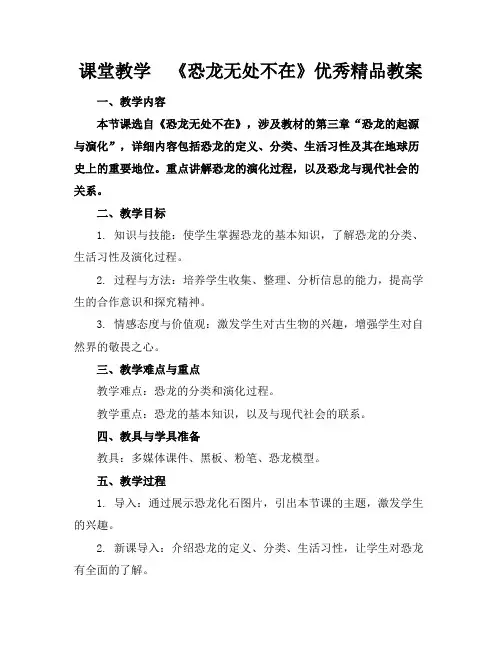 课堂教学 《恐龙无处不在》优秀精品教案

一、教学内容

本节课选自《恐龙无处不在》，涉及教材的第三章“恐龙的起源与演化”，详细内容包括恐龙的定义、分类、生活习性及其在地球历史上的重要地位。重点讲解恐龙的演化过程，以及恐龙与现代社会的关系。

二、教学目标

1. 知识与技能：使学生掌握恐龙的基本知识，了解恐龙的分类、生活习性及演化过程。

2. 过程与方法：培养学生收集、整理、分析信息的能力，提高学生的合作意识和探究精神。

3. 情感态度与价值观：激发学生对古生物的兴趣，增强学生对自然界的敬畏之心。

三、教学难点与重点

教学难点：恐龙的分类和演化过程。

教学重点：恐龙的基本知识，以及与现代社会的联系。

四、教具与学具准备

教具：多媒体课件、黑板、粉笔、恐龙模型。

五、教学过程

1. 导入：通过展示恐龙化石图片，引出本节课的主题，激发学生的兴趣。

2. 新课导入：介绍恐龙的定义、分类、生活习性，让学生对恐龙有全面的了解。